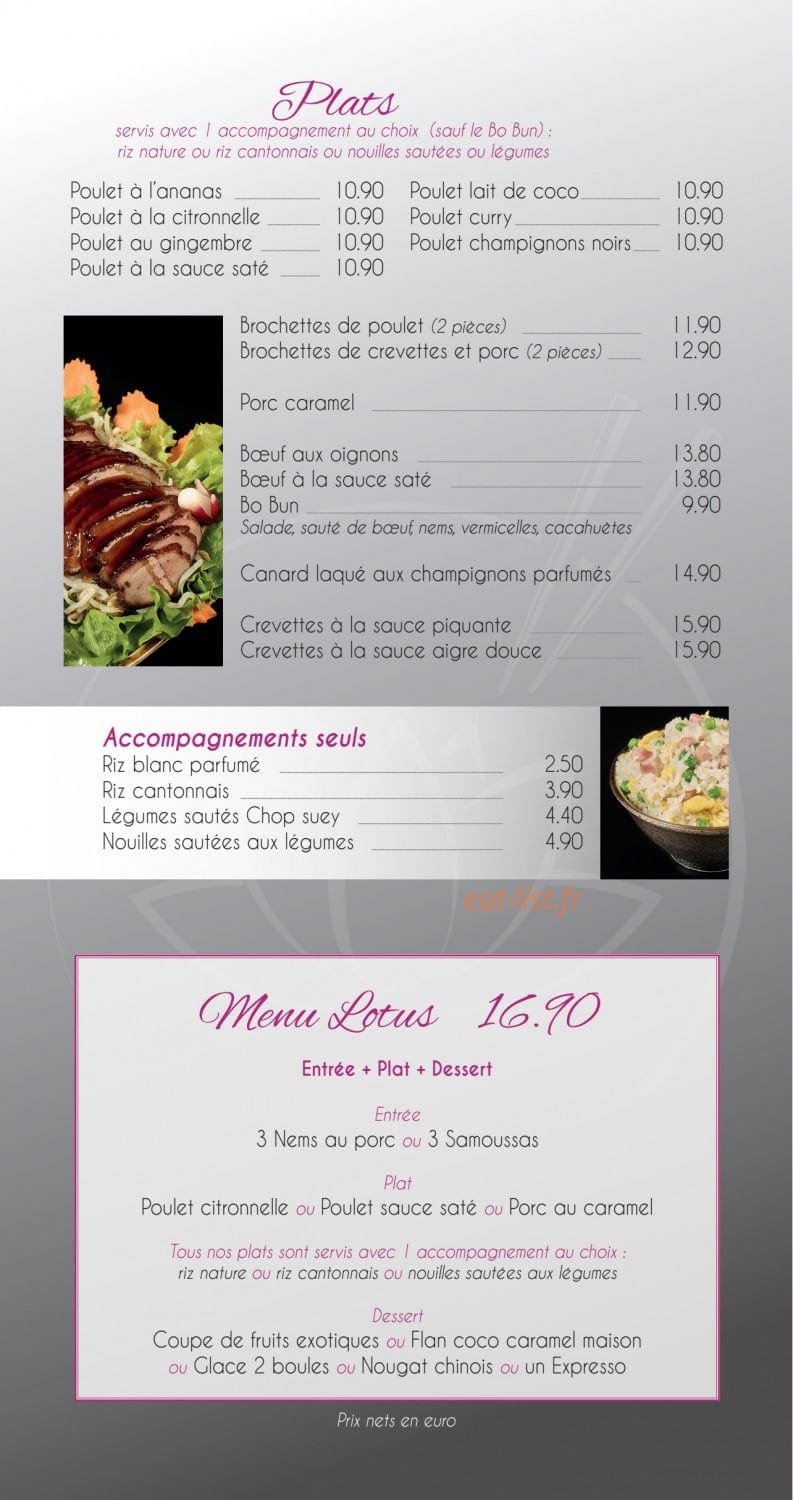 Plats
servis avec 1 accompagnement au choix (sauf le Bo Bun) : riz nature ou riz cantonnais ou nouilles sautées ou légumes

Poulet à l'ananas 10.90
Poulet à la citronnelle 10.90
Poulet au gingembre 10.90
Poulet à la sauce saté 10.90

Poulet lait de coco 10.90
Poulet curry 10.90
Poulet champignons noirs 10.90

Brochettes de poulet (2 pièces) 11.90
Brochettes de crevettes et porc (2 pièces) 12.90

Porc caramel 11.90

Bœuf aux oignons 13.80
Bœuf à la sauce saté 13.80
Bo Bun 9.90
Salade, sauté de bœuf, nems, vermicelles, cacahuètes

Canard laqué aux champignons parfumés 14.90

Crevettes à la sauce piquante 15.90
Crevettes à la sauce aigre douce 15.90

Accompagnements seuls
Riz blanc parfumé 2.50
Riz cantonnais 3.90
Légumes sautés Chop suey 4.40
Nouilles sautées aux légumes 4.90

eat-list.fr

Menu Lotus 16.90

Entrée + Plat + Dessert

Entrée
3 Nems au porc ou 3 Samoussas

Plat
Poulet citronnelle ou Poulet sauce saté ou Porc au caramel

Tous nos plats sont servis avec 1 accompagnement au choix : riz nature ou riz cantonnais ou nouilles sautées aux légumes

Dessert
Coupe de fruits exotiques ou Flan coco caramel maison ou Glace 2 boules ou Nougat chinois ou un Expresso

Prix nets en euro